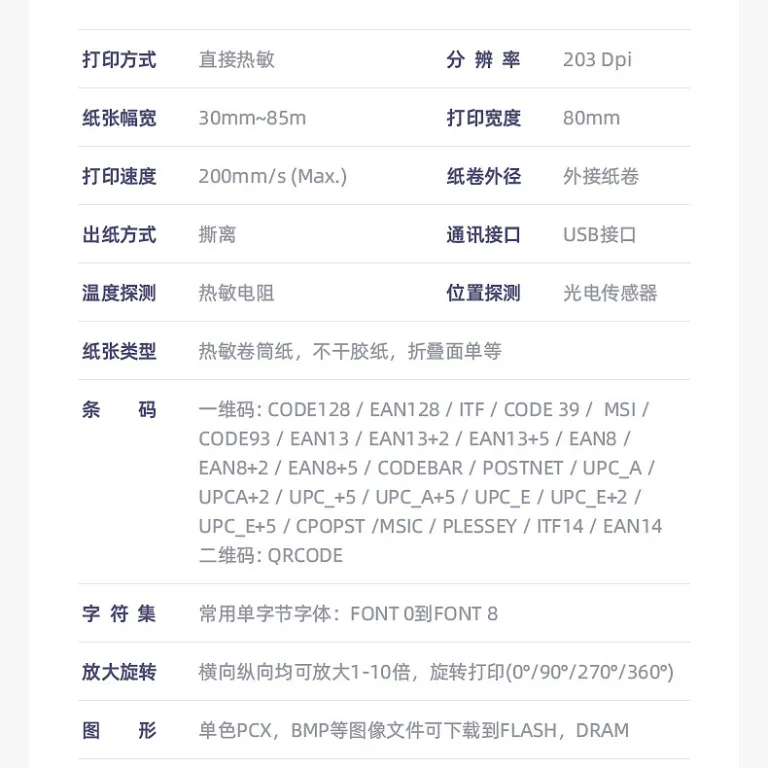 打印方式 直接热敏 分辨率 203 Dpi

纸张幅宽 30mm~85m 打印宽度 80mm

打印速度 200mm/s (Max.) 纸卷外径 外接纸卷

出纸方式 撕离 通讯接口 USB接口

温度探测 热敏电阻 位置探测 光电传感器

纸张类型 热敏卷筒纸，不干胶纸，折叠面单等

条码 一维码: CODE128 / EAN128 / ITF / CODE 39 / MSI / CODE93 / EAN13 / EAN13+2 / EAN13+5 / EAN8 / EAN8+2 / EAN8+5 / CODEBAR / POSTNET / UPC_A / UPCA+2 / UPC_+5 / UPC_A+5 / UPC_E / UPC_E+2 / UPC_E+5 / CPOPST /MSIC / PLESSEY / ITF14 / EAN14
二维码: QRCODE

字符集 常用单字节字体：FONT 0到FONT 8

放大旋转 横向纵向均可放大1-10倍，旋转打印(0°/90°/270°/360°)

图形 单色PCX，BMP等图像文件可下载到FLASH，DRAM